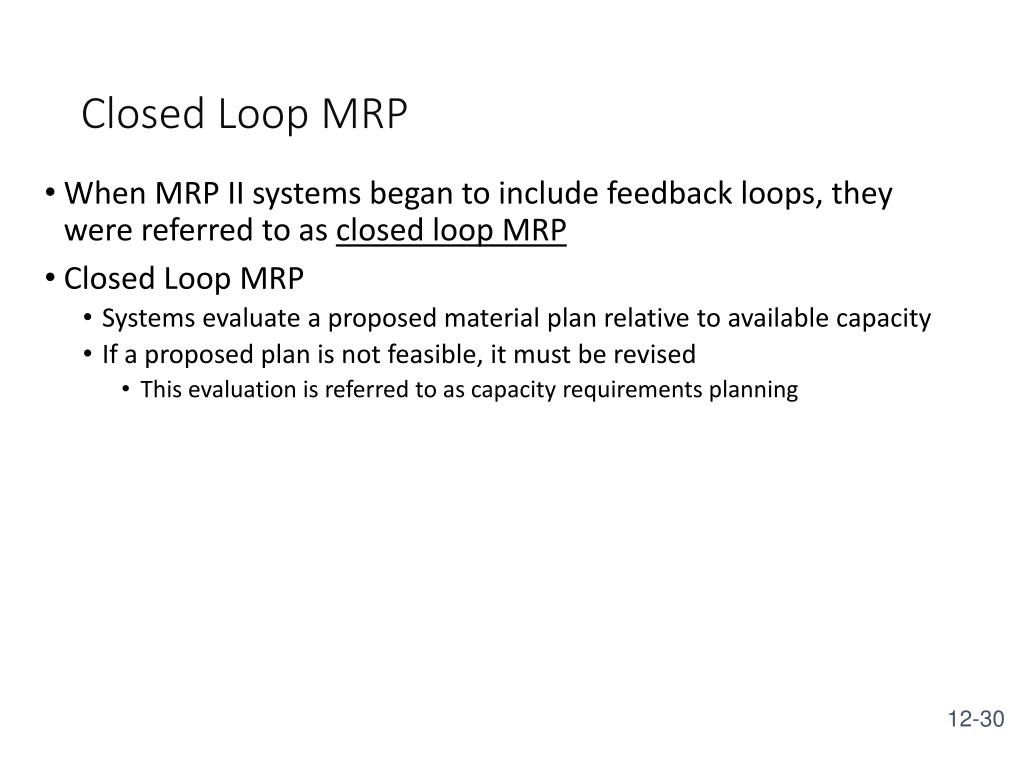 Closed Loop MRP

• When MRP II systems began to include feedback loops, they were referred to as closed loop MRP
• Closed Loop MRP
  • Systems evaluate a proposed material plan relative to available capacity
  • If a proposed plan is not feasible, it must be revised
    • This evaluation is referred to as capacity requirements planning

12-30